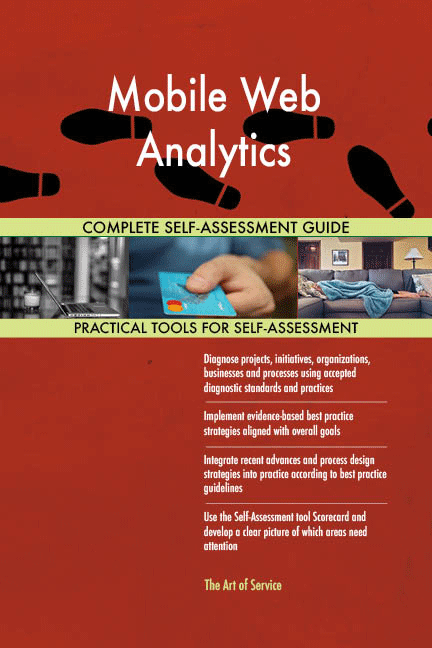 Mobile Web Analytics

COMPLETE SELF-ASSESSMENT GUIDE

PRACTICAL TOOLS FOR SELF-ASSESSMENT

Diagnose projects, initiatives, organizations, businesses and processes using accepted diagnostic standards and practices

Implement evidence-based best practice strategies aligned with overall goals

Integrate recent advances and process design strategies into practice according to best practice guidelines

Use the Self-Assessment tool Scorecard and develop a clear picture of which areas need attention

The Art of Service